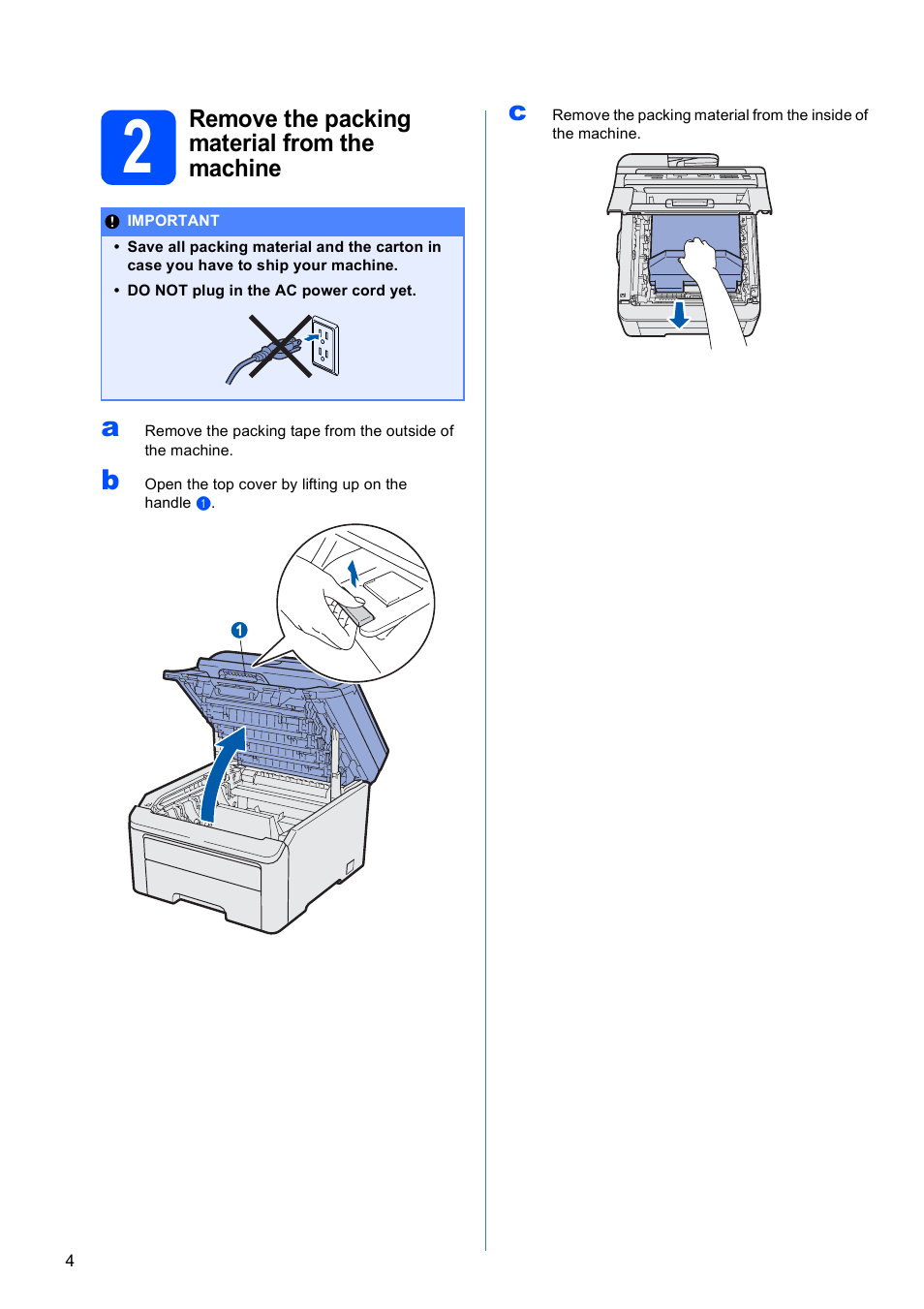 2 Remove the packing material from the machine

IMPORTANT
• Save all packing material and the carton in case you have to ship your machine.
• DO NOT plug in the AC power cord yet.

a Remove the packing tape from the outside of the machine.

b Open the top cover by lifting up on the handle 1.

1

c Remove the packing material from the inside of the machine.

4